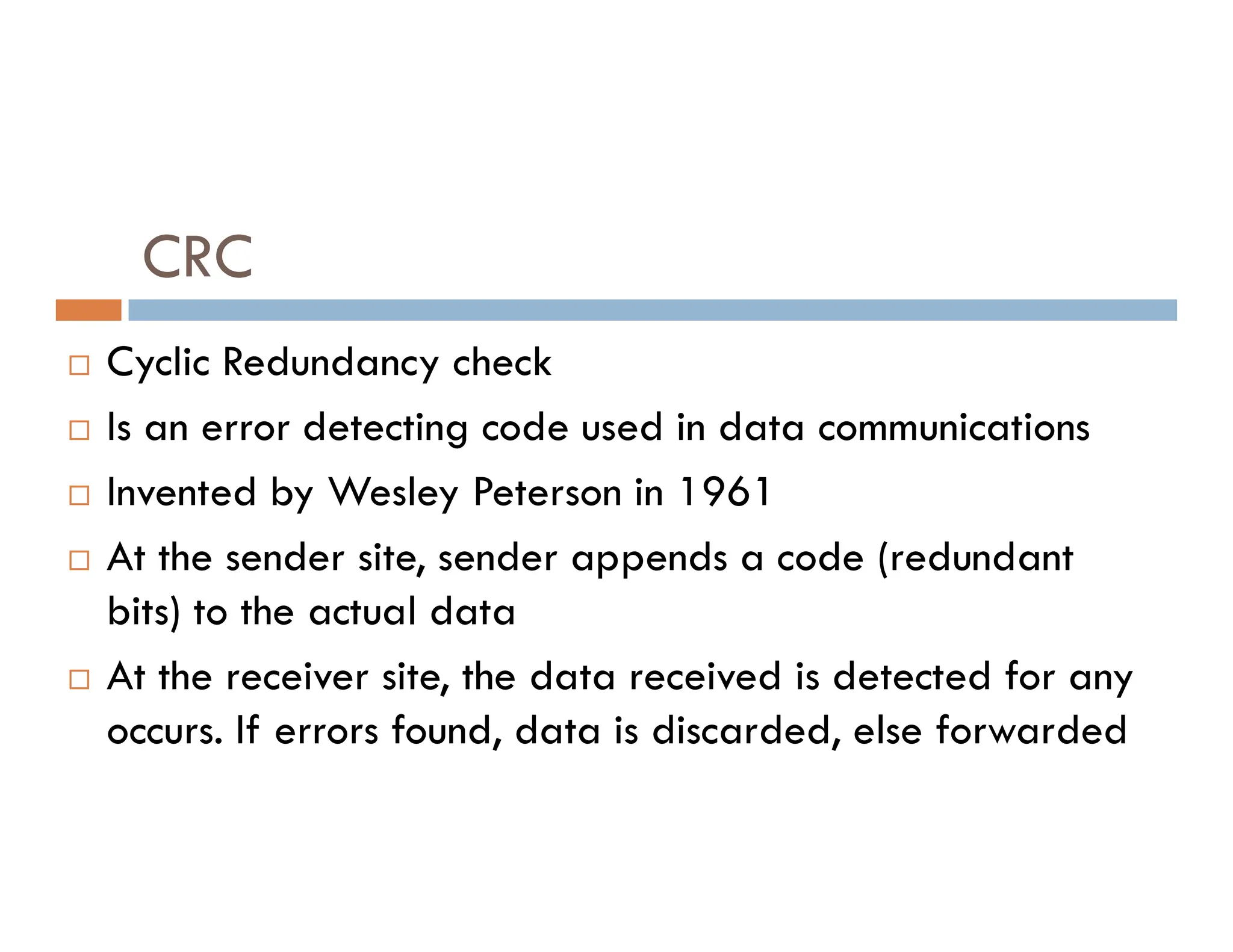 CRC

□ Cyclic Redundancy check

□ Is an error detecting code used in data communications

□ Invented by Wesley Peterson in 1961

□ At the sender site, sender appends a code (redundant bits) to the actual data

□ At the receiver site, the data received is detected for any occurs. If errors found, data is discarded, else forwarded